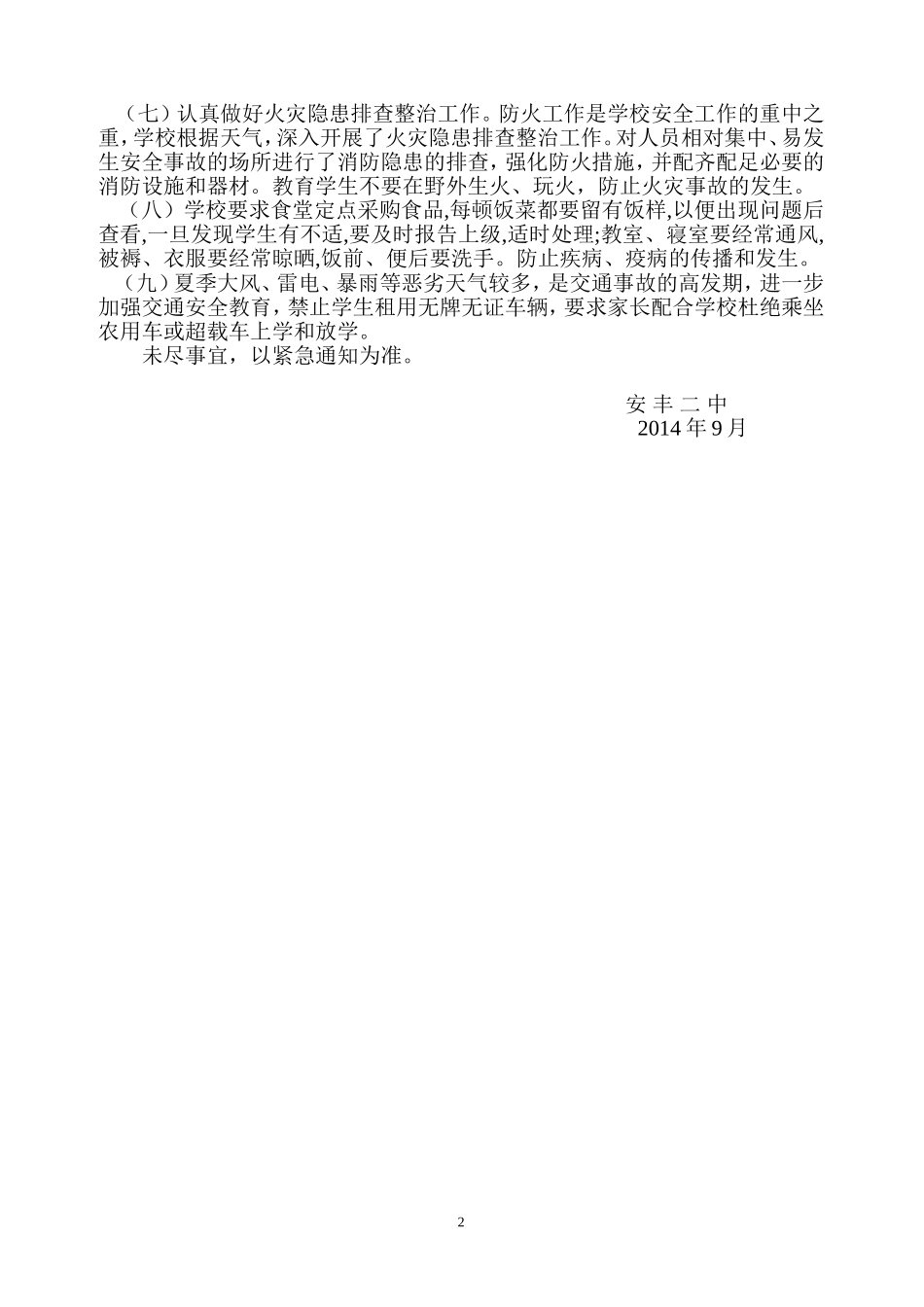 （七）认真做好火灾隐患排查整治工作。防火工作是学校安全工作的重中之重，学校根据天气，深入开展了火灾隐患排查整治工作。对人员相对集中、易发生安全事故的场所进行了消防隐患的排查，强化防火措施，并配齐配足必要的消防设施和器材。教育学生不要在野外生火、玩火，防止火灾事故的发生。

（八）学校要求食堂定点采购食品,每顿饭菜都要留有饭样,以便出现问题后查看,一旦发现学生有不适,要及时报告上级,适时处理;教室、寝室要经常通风,被褥、衣服要经常晾晒,饭前、便后要洗手。防止疾病、疫病的传播和发生。

（九）夏季大风、雷电、暴雨等恶劣天气较多，是交通事故的高发期，进一步加强交通安全教育，禁止学生租用无牌无证车辆，要求家长配合学校杜绝乘坐农用车或超载车上学和放学。

未尽事宜，以紧急通知为准。

安 丰 二 中
2014 年 9 月

2